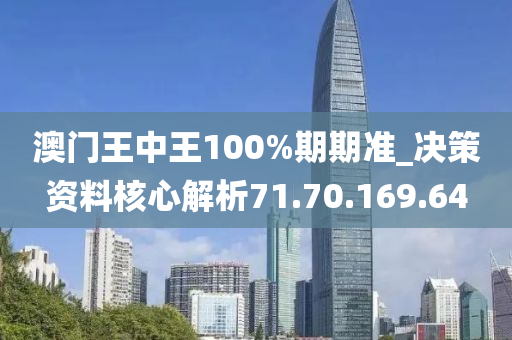 澳门王中王100%期期准_决策资料核心解析71.70.169.64